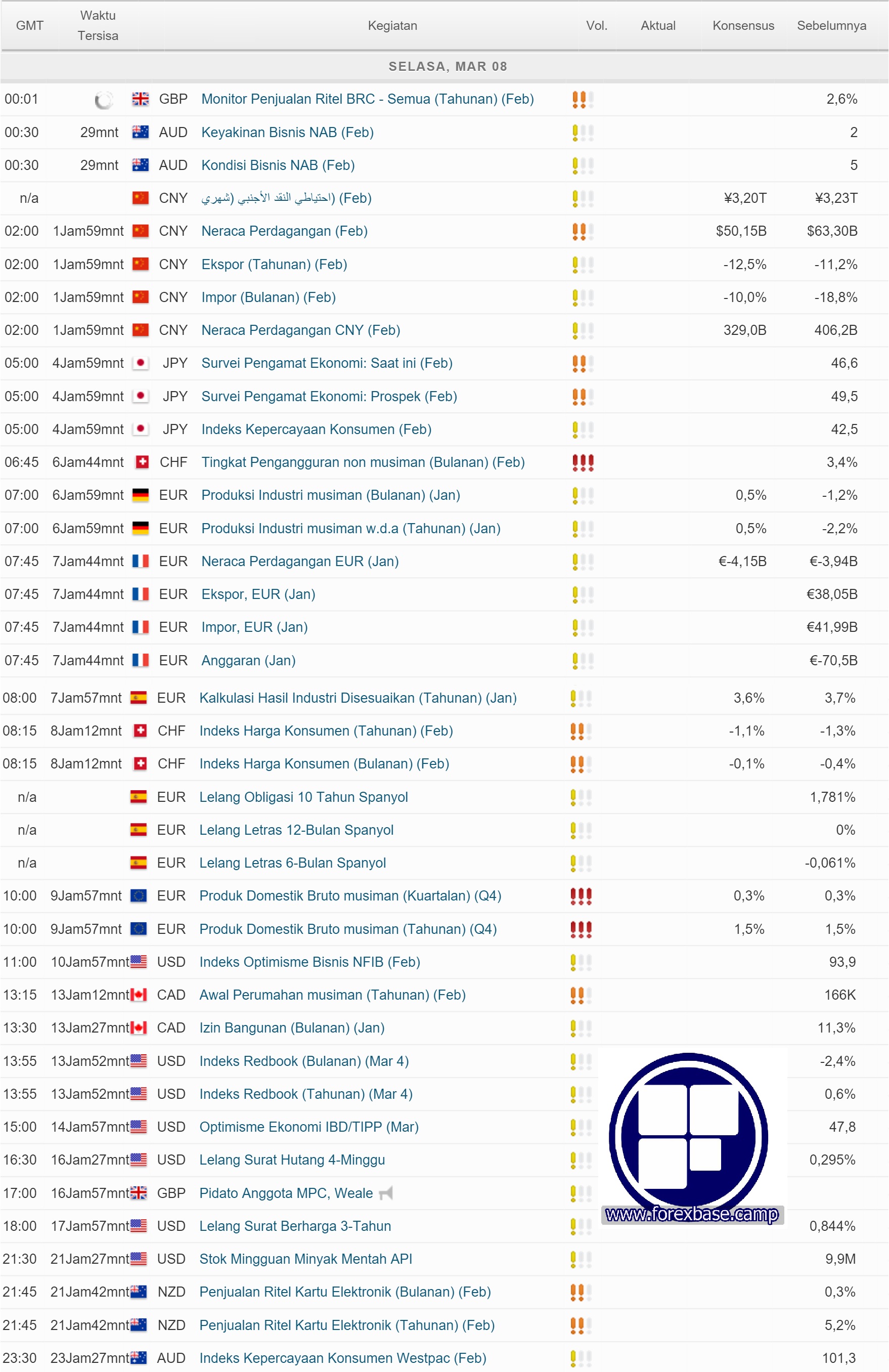 | GMT | Waktu Tersisa | | Kegiatan | Vol. | Aktual | Konsensus | Sebelumnya |
|---|---|---|---|---|---|---|---|
| SELASA, MAR 08 | | | | | | | |
| 00:01 | | GBP | Monitor Penjualan Ritel BRC - Semua (Tahunan) (Feb) | | | | 2,6% |
| 00:30 | 29mnt | AUD | Keyakinan Bisnis NAB (Feb) | | | | 2 |
| 00:30 | 29mnt | AUD | Kondisi Bisnis NAB (Feb) | | | | 5 |
| n/a | | CNY | احتياطي النقد الأجنبي (شهري) (Feb) | | | ¥3,20T | ¥3,23T |
| 02:00 | 1Jam59mnt | CNY | Neraca Perdagangan (Feb) | | | $50,15B | $63,30B |
| 02:00 | 1Jam59mnt | CNY | Ekspor (Tahunan) (Feb) | | | -12,5% | -11,2% |
| 02:00 | 1Jam59mnt | CNY | Impor (Bulanan) (Feb) | | | -10,0% | -18,8% |
| 02:00 | 1Jam59mnt | CNY | Neraca Perdagangan CNY (Feb) | | | 329,0B | 406,2B |
| 05:00 | 4Jam59mnt | JPY | Survei Pengamat Ekonomi: Saat ini (Feb) | | | | 46,6 |
| 05:00 | 4Jam59mnt | JPY | Survei Pengamat Ekonomi: Prospek (Feb) | | | | 49,5 |
| 05:00 | 4Jam59mnt | JPY | Indeks Kepercayaan Konsumen (Feb) | | | | 42,5 |
| 06:45 | 6Jam44mnt | CHF | Tingkat Pengangguran non musiman (Bulanan) (Feb) | | | | 3,4% |
| 07:00 | 6Jam59mnt | EUR | Produksi Industri musiman (Bulanan) (Jan) | | | 0,5% | -1,2% |
| 07:00 | 6Jam59mnt | EUR | Produksi Industri musiman w.d.a (Tahunan) (Jan) | | | 0,5% | -2,2% |
| 07:45 | 7Jam44mnt | EUR | Neraca Perdagangan EUR (Jan) | | | €-4,15B | €-3,94B |
| 07:45 | 7Jam44mnt | EUR | Ekspor, EUR (Jan) | | | | €38,05B |
| 07:45 | 7Jam44mnt | EUR | Impor, EUR (Jan) | | | | €41,99B |
| 07:45 | 7Jam44mnt | EUR | Anggaran (Jan) | | | | €-70,5B |
| 08:00 | 7Jam57mnt | EUR | Kalkulasi Hasil Industri Disesuaikan (Tahunan) (Jan) | | | 3,6% | 3,7% |
| 08:15 | 8Jam12mnt | CHF | Indeks Harga Konsumen (Tahunan) (Feb) | | | -1,1% | -1,3% |
| 08:15 | 8Jam12mnt | CHF | Indeks Harga Konsumen (Bulanan) (Feb) | | | -0,1% | -0,4% |
| n/a | | EUR | Lelang Obligasi 10 Tahun Spanyol | | | | 1,781% |
| n/a | | EUR | Lelang Letras 12-Bulan Spanyol | | | | 0% |
| n/a | | EUR | Lelang Letras 6-Bulan Spanyol | | | | -0,061% |
| 10:00 | 9Jam57mnt | EUR | Produk Domestik Bruto musiman (Kuartalan) (Q4) | | | 0,3% | 0,3% |
| 10:00 | 9Jam57mnt | EUR | Produk Domestik Bruto musiman (Tahunan) (Q4) | | | 1,5% | 1,5% |
| 11:00 | 10Jam57mnt | USD | Indeks Optimisme Bisnis NFIB (Feb) | | | | 93,9 |
| 13:15 | 13Jam12mnt | CAD | Awal Perumahan musiman (Tahunan) (Feb) | | | | 166K |
| 13:30 | 13Jam27mnt | CAD | Izin Bangunan (Bulanan) (Jan) | | | | 11,3% |
| 13:55 | 13Jam52mnt | USD | Indeks Redbook (Bulanan) (Mar 4) | | | | -2,4% |
| 13:55 | 13Jam52mnt | USD | Indeks Redbook (Tahunan) (Mar 4) | | | | 0,6% |
| 15:00 | 14Jam57mnt | USD | Optimisme Ekonomi IBD/TIPP (Mar) | | | | 47,8 |
| 16:30 | 16Jam27mnt | USD | Lelang Surat Hutang 4-Minggu | | | | 0,295% |
| 17:00 | 16Jam57mnt | GBP | Pidato Anggota MPC, Weale | | | | |
| 18:00 | 17Jam57mnt | USD | Lelang Surat Berharga 3-Tahun | | | | 0,844% |
| 21:30 | 21Jam27mnt | USD | Stok Mingguan Minyak Mentah API | | | | 9,9M |
| 21:45 | 21Jam42mnt | NZD | Penjualan Ritel Kartu Elektronik (Bulanan) (Feb) | | | | 0,3% |
| 21:45 | 21Jam42mnt | NZD | Penjualan Ritel Kartu Elektronik (Tahunan) (Feb) | | | | 5,2% |
| 23:30 | 23Jam27mnt | AUD | Indeks Kepercayaan Konsumen Westpac (Feb) | | | | 101,3 |

www.forexbase.camp